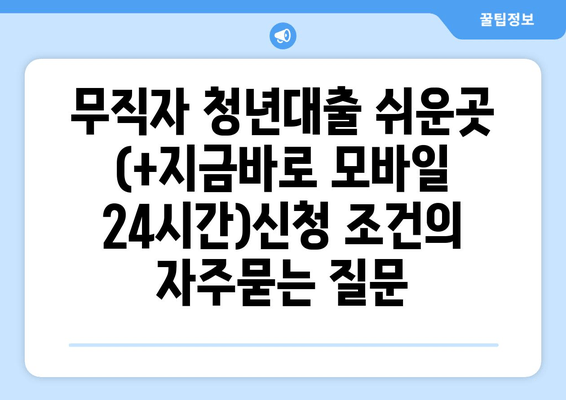 꿀팁정보

무직자 청년대출 쉬운곳 (+지금바로 모바일 24시간)신청 조건의 자주묻는 질문